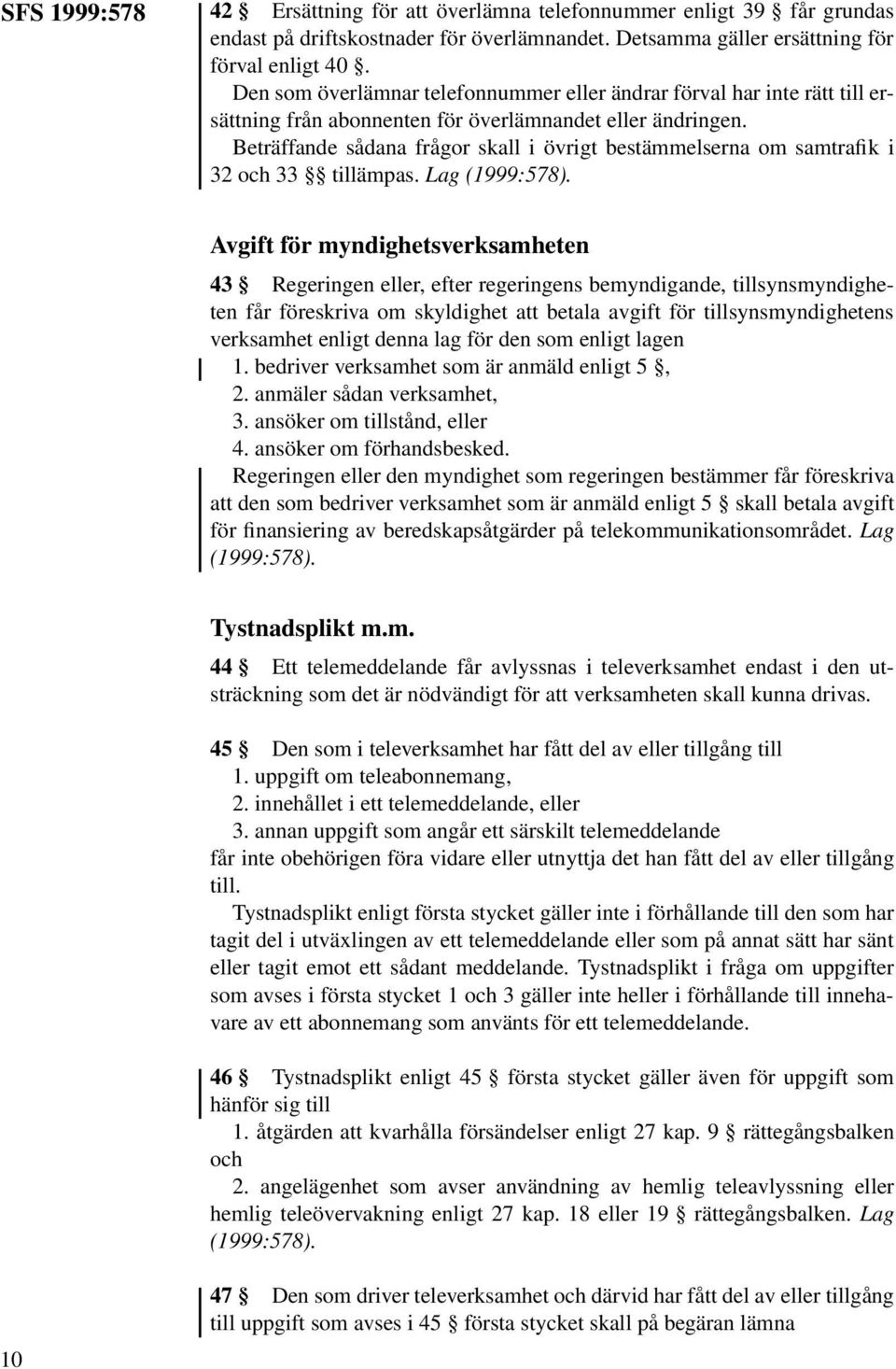 SFS 1999:578

42 § Ersättning för att överlämna telefonnummer enligt 39 § får grundas endast på driftskostnader för överlämnandet. Detsamma gäller ersättning för förval enligt 40 §.

Den som överlämnar telefonnummer eller ändrar förval har inte rätt till ersättning från abonnenten för överlämnandet eller ändringen.

Beträffande sådana frågor skall i övrigt bestämmelserna om samtrafik i 32 och 33 §§ tillämpas. Lag (1999:578).

Avgift för myndighetsverksamheten

43 § Regeringen eller, efter regeringens bemyndigande, tillsynsmyndigheten får föreskriva om skyldighet att betala avgift för tillsynsmyndighetens verksamhet enligt denna lag för den som enligt lagen

1. bedriver verksamhet som är anmäld enligt 5 §,
2. anmäler sådan verksamhet,
3. ansöker om tillstånd, eller
4. ansöker om förhandsbesked.

Regeringen eller den myndighet som regeringen bestämmer får föreskriva att den som bedriver verksamhet som är anmäld enligt 5 § skall betala avgift för finansiering av beredskapsåtgärder på telekommunikationsområdet. Lag (1999:578).

Tystnadsplikt m.m.

44 § Ett telemeddelande får avlyssnas i televerksamhet endast i den utsträckning som det är nödvändigt för att verksamheten skall kunna drivas.

45 § Den som i televerksamhet har fått del av eller tillgång till
1. uppgift om teleabonnemang,
2. innehållet i ett telemeddelande, eller
3. annan uppgift som angår ett särskilt telemeddelande
får inte obehörigen föra vidare eller utnyttja det han fått del av eller tillgång till.

Tystnadsplikt enligt första stycket gäller inte i förhållande till den som har tagit del i utväxlingen av ett telemeddelande eller som på annat sätt har sänt eller tagit emot ett sådant meddelande. Tystnadsplikt i fråga om uppgifter som avses i första stycket 1 och 3 gäller inte heller i förhållande till innehavare av ett abonnemang som använts för ett telemeddelande.

46 § Tystnadsplikt enligt 45 § första stycket gäller även för uppgift som hänför sig till
1. åtgärden att kvarhålla försändelser enligt 27 kap. 9 § rättegångsbalken och
2. angelägenhet som avser användning av hemlig teleavlyssning eller hemlig teleövervakning enligt 27 kap. 18 eller 19 § rättegångsbalken. Lag (1999:578).

47 § Den som driver televerksamhet och därvid har fått del av eller tillgång till uppgift som avses i 45 § första stycket skall på begäran lämna

10